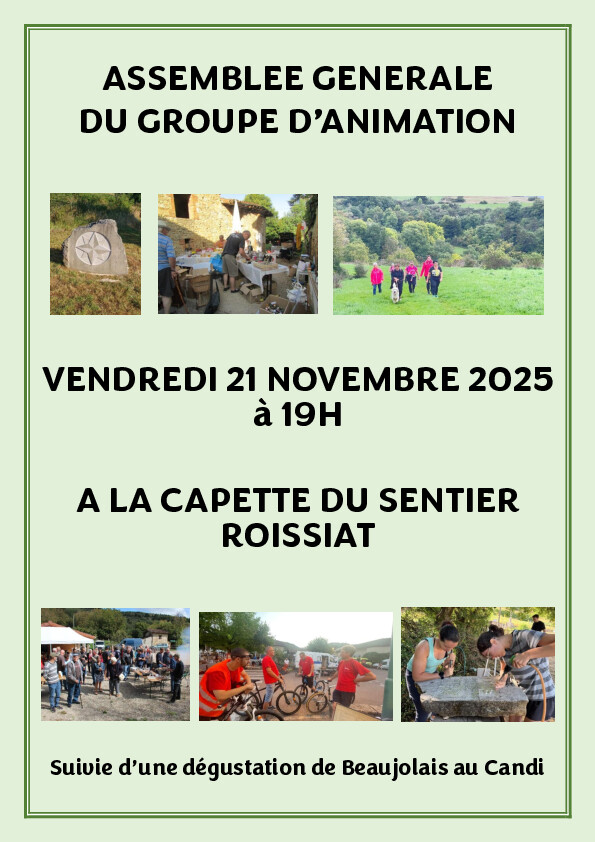 ASSEMBLEE GENERALE
DU GROUPE D'ANIMATION

VENDREDI 21 NOVEMBRE 2025
à 19H

A LA CAPETTE DU SENTIER
ROISSIAT

Suivie d'une dégustation de Beaujolais au Candi